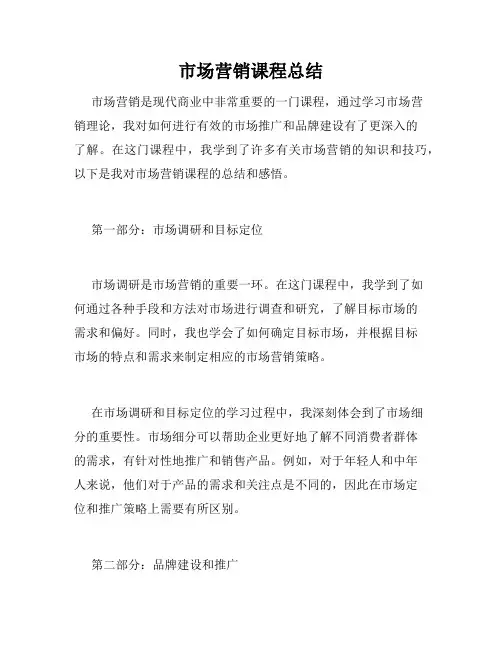 市场营销课程总结

市场营销是现代商业中非常重要的一门课程，通过学习市场营销理论，我对如何进行有效的市场推广和品牌建设有了更深入的了解。在这门课程中，我学到了许多有关市场营销的知识和技巧，以下是我对市场营销课程的总结和感悟。

第一部分：市场调研和目标定位

市场调研是市场营销的重要一环。在这门课程中，我学到了如何通过各种手段和方法对市场进行调查和研究，了解目标市场的需求和偏好。同时，我也学会了如何确定目标市场，并根据目标市场的特点和需求来制定相应的市场营销策略。

在市场调研和目标定位的学习过程中，我深刻体会到了市场细分的重要性。市场细分可以帮助企业更好地了解不同消费者群体的需求，有针对性地推广和销售产品。例如，对于年轻人和中年人来说，他们对于产品的需求和关注点是不同的，因此在市场定位和推广策略上需要有所区别。

第二部分：品牌建设和推广